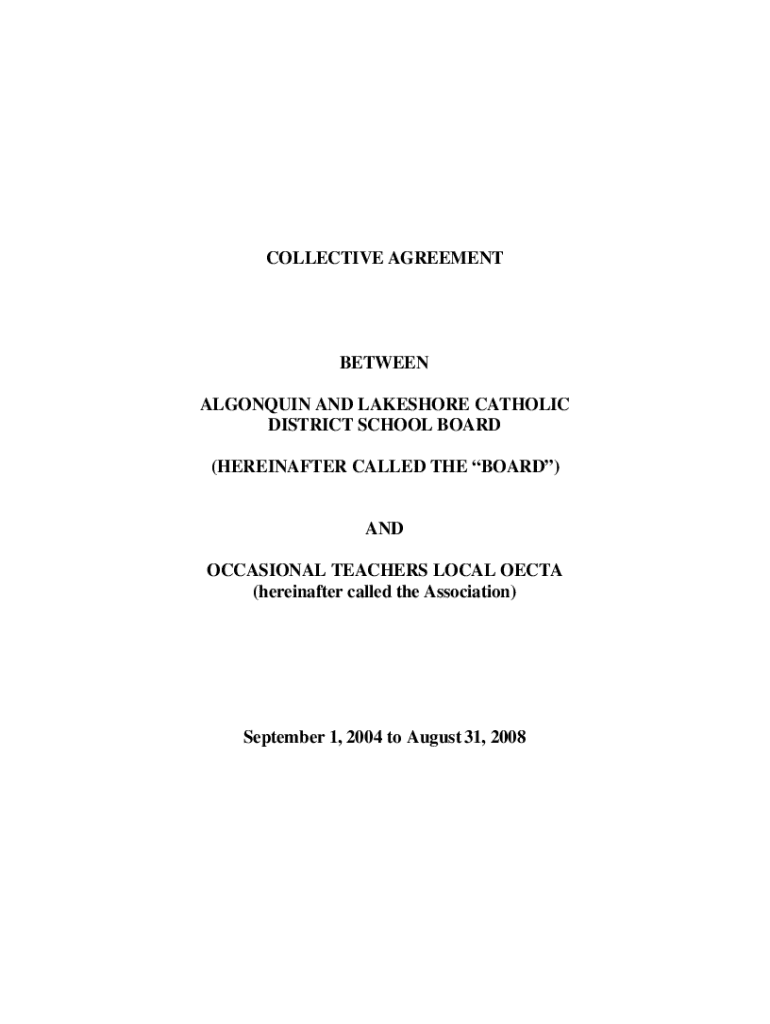 COLLECTIVE AGREEMENT

BETWEEN

ALGONQUIN AND LAKESHORE CATHOLIC DISTRICT SCHOOL BOARD

(HEREINAFTER CALLED THE “BOARD”)

AND

OCCASIONAL TEACHERS LOCAL OECTA
(hereinafter called the Association)

September 1, 2004 to August 31, 2008